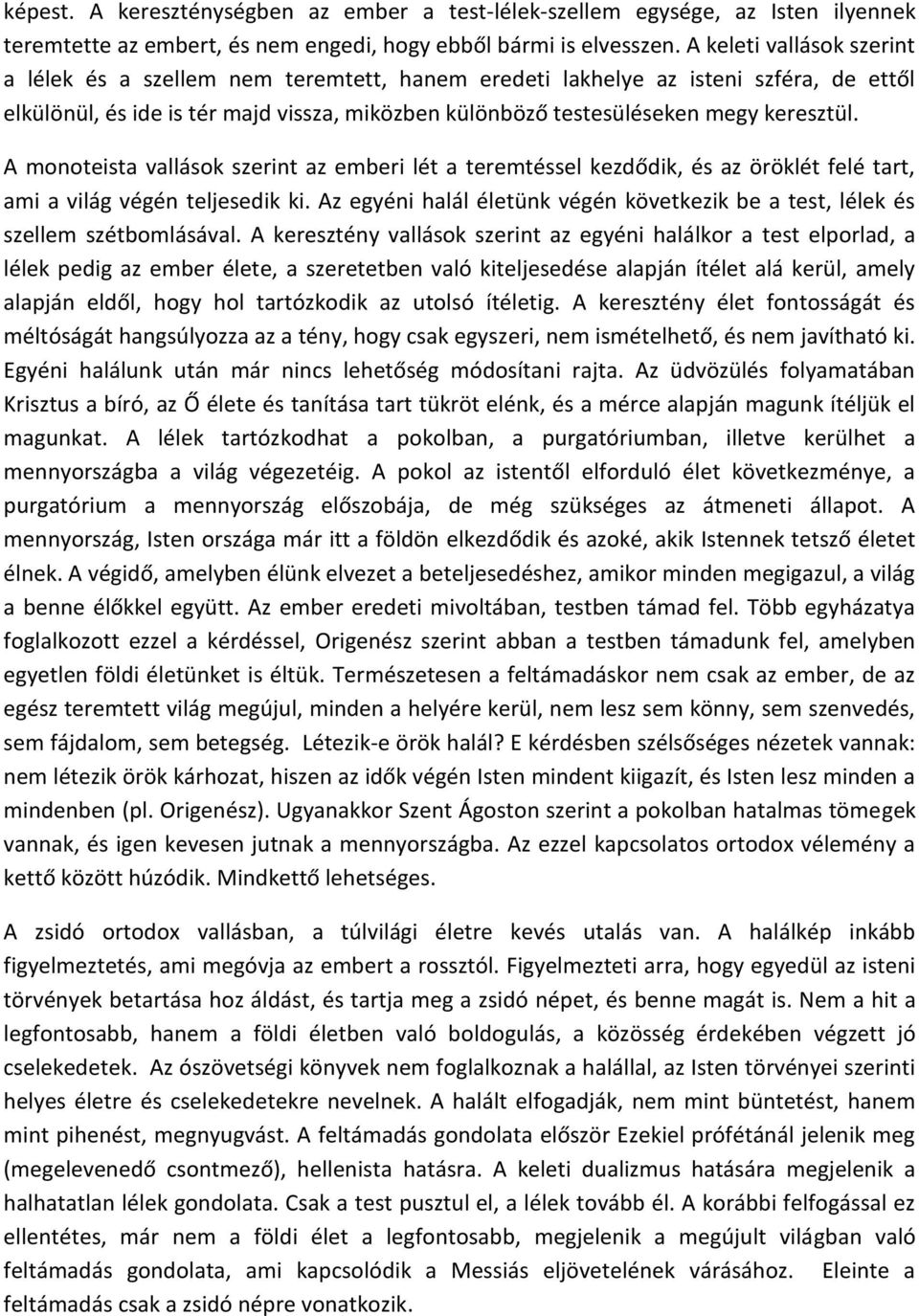 képest. A kereszténységben az ember a test-lélek-szellem egysége, az Isten ilyennek teremtette az embert, és nem engedi, hogy ebből bármi is elvesszen. A keleti vallások szerint a lélek és a szellem nem teremtett, hanem eredeti lakhelye az isteni szféra, de ettől elkülönül, és ide is tér majd vissza, miközben különböző testesüléseken megy keresztül.

A monoteista vallások szerint az emberi lét a teremtéssel kezdődik, és az öröklét felé tart, ami a világ végén teljesedik ki. Az egyéni halál életünk végén következik be a test, lélek és szellem szétbomlásával. A keresztény vallások szerint az egyéni halálkor a test elporlad, a lélek pedig az ember élete, a szeretetben való kiteljesedése alapján ítélet alá kerül, amely alapján eldől, hogy hol tartózkodik az utolsó ítéletig. A keresztény élet fontosságát és méltóságát hangsúlyozza az a tény, hogy csak egyszeri, nem ismételhető, és nem javítható ki. Egyéni halálunk után már nincs lehetőség módosítani rajta. Az üdvözülés folyamatában Krisztus a bíró, az Ő élete és tanítása tart tükröt elénk, és a mérce alapján magunk ítéljük el magunkat. A lélek tartózkodhat a pokolban, a purgatóriumban, illetve kerülhet a mennyországba a világ végezetéig. A pokol az istentől elforduló élet következménye, a purgatórium a mennyország előszobája, de még szükséges az átmeneti állapot. A mennyország, Isten országa már itt a földön elkezdődik és azoké, akik Istennek tetsző életet élnek. A végidő, amelyben élünk elvezet a beteljesedéshez, amikor minden megigazul, a világ a benne élőkkel együtt. Az ember eredeti mivoltában, testben támad fel. Több egyházatya foglalkozott ezzel a kérdéssel, Origenész szerint abban a testben támadunk fel, amelyben egyetlen földi életünket is éltük. Természetesen a feltámadáskor nem csak az ember, de az egész teremtett világ megújul, minden a helyére kerül, nem lesz sem könny, sem szenvedés, sem fájdalom, sem betegség. Létezik-e örök halál? E kérdésben szélsőséges nézetek vannak: nem létezik örök kárhozat, hiszen az idők végén Isten mindent kiigazít, és Isten lesz minden a mindenben (pl. Origenész). Ugyanakkor Szent Ágoston szerint a pokolban hatalmas tömegek vannak, és igen kevesen jutnak a mennyországba. Az ezzel kapcsolatos ortodox vélemény a kettő között húzódik. Mindkettő lehetséges.

A zsidó ortodox vallásban, a túlvilági életre kevés utalás van. A halálkép inkább figyelmeztetés, ami megóvja az embert a rossztól. Figyelmezteti arra, hogy egyedül az isteni törvények betartása hoz áldást, és tartja meg a zsidó népet, és benne magát is. Nem a hit a legfontosabb, hanem a földi életben való boldogulás, a közösség érdekében végzett jó cselekedetek. Az ószövetségi könyvek nem foglalkoznak a halállal, az Isten törvényei szerinti helyes életre és cselekedetekre nevelnek. A halált elfogadják, nem mint büntetést, hanem mint pihenést, megnyugvást. A feltámadás gondolata először Ezekiel prófétánál jelenik meg (megelevenedő csontmező), hellenista hatásra. A keleti dualizmus hatására megjelenik a halhatatlan lélek gondolata. Csak a test pusztul el, a lélek tovább él. A korábbi felfogással ez ellentétes, már nem a földi élet a legfontosabb, megjelenik a megújult világban való feltámadás gondolata, ami kapcsolódik a Messiás eljövetelének várásához. Eleinte a feltámadás csak a zsidó népre vonatkozik.